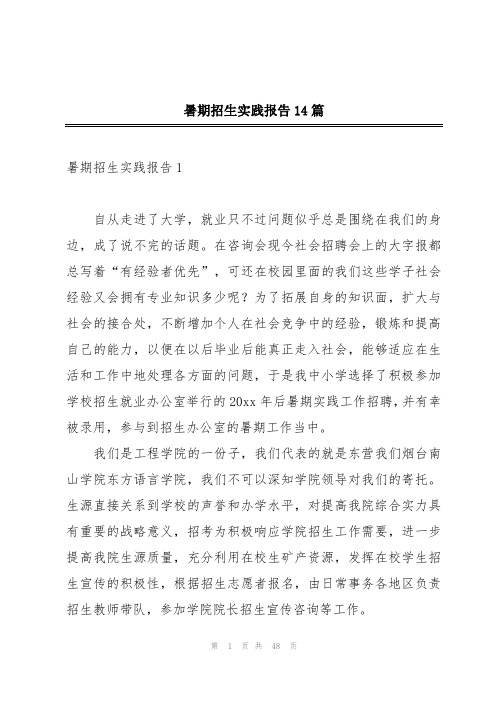 暑期招生实践报告14篇

暑期招生实践报告1

自从走进了大学，就业只不过问题似乎总是围绕在我们的身边，成了说不完的话题。在咨询会现今社会招聘会上的大字报都总写着“有经验者优先”，可还在校园里面的我们这些学子社会经验又会拥有专业知识多少呢？为了拓展自身的知识面，扩大与社会的接合处，不断增加个人在社会竞争中的经验，锻炼和提高自己的能力，以便在以后毕业后能真正走入社会，能够适应在生活和工作中地处理各方面的问题，于是我中小学选择了积极参加学校招生就业办公室举行的20xx年后暑期实践工作招聘，并有幸被录用，参与到招生办公室的暑期工作当中。

我们是工程学院的一份子，我们代表的就是东营我们烟台南山学院东方语言学院，我们不可以深知学院领导对我们的寄托。生源直接关系到学校的声誉和办学水平，对提高我院综合实力具有重要的战略意义，招考为积极响应学院招生工作需要，进一步提高我院生源质量，充分利用在校生矿产资源，发挥在校学生招生宣传的积极性，根据招生志愿者报名，由日常事务各地区负责招生教师带队，参加学院院长招生宣传咨询等工作。

第 1 页 共 48 页